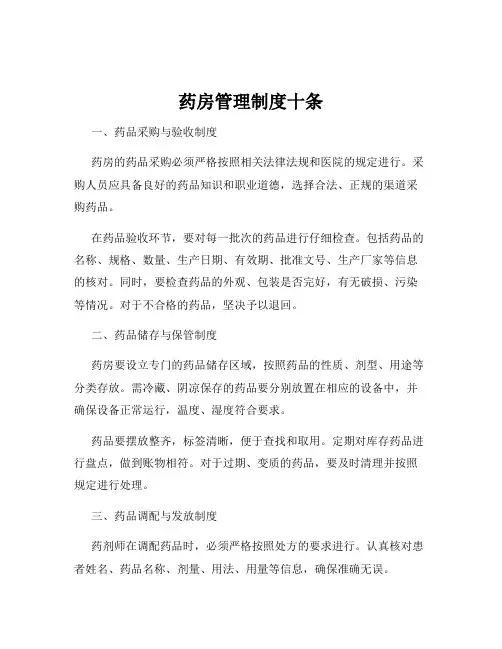 药房管理制度十条

一、药品采购与验收制度

药房的药品采购必须严格按照相关法律法规和医院的规定进行。采购人员应具备良好的药品知识和职业道德，选择合法、正规的渠道采购药品。

在药品验收环节，要对每一批次的药品进行仔细检查。包括药品的名称、规格、数量、生产日期、有效期、批准文号、生产厂家等信息的核对。同时，要检查药品的外观、包装是否完好，有无破损、污染等情况。对于不合格的药品，坚决予以退回。

二、药品储存与保管制度

药房要设立专门的药品储存区域，按照药品的性质、剂型、用途等分类存放。需冷藏、阴凉保存的药品要分别放置在相应的设备中，并确保设备正常运行，温度、湿度符合要求。

药品要摆放整齐，标签清晰，便于查找和取用。定期对库存药品进行盘点，做到账物相符。对于过期、变质的药品，要及时清理并按照规定进行处理。

三、药品调配与发放制度

药剂师在调配药品时，必须严格按照处方的要求进行。认真核对患者姓名、药品名称、剂量、用法、用量等信息，确保准确无误。